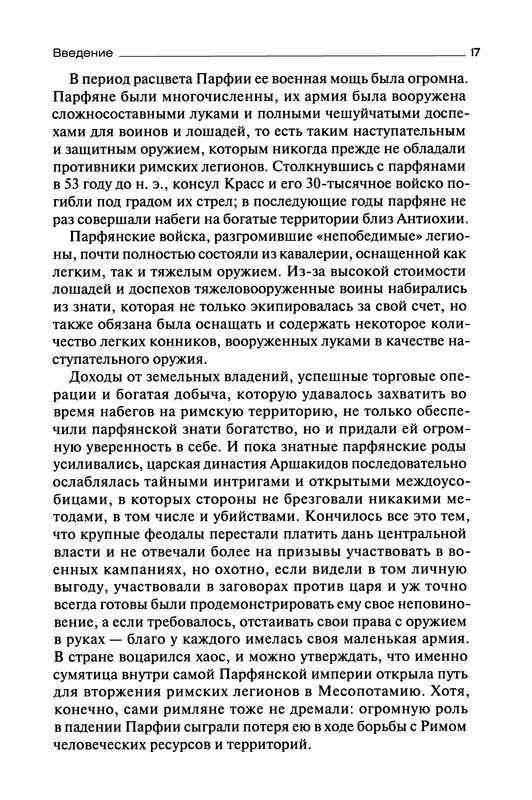 Введение 17

В период расцвета Парфии ее военная мощь была огромна. Парфяне были многочисленны, их армия была вооружена сложносоставными луками и полными чешуйчатыми доспехами для воинов и лошадей, то есть таким наступательным и защитным оружием, которым никогда прежде не обладали противники римских легионов. Столкнувшись с парфянами в 53 году до н. э., консул Красс и его 30-тысячное войско погибли под градом их стрел; в последующие годы парфяне не раз совершали набеги на богатые территории близ Антиохии.

Парфянские войска, разгромившие «непобедимые» легионы, почти полностью состояли из кавалерии, оснащенной как легким, так и тяжелым оружием. Из-за высокой стоимости лошадей и доспехов тяжеловооруженные воины набирались из знати, которая не только экипировалась за свой счет, но также обязана была оснащать и содержать некоторое количество легких конников, вооруженных луками в качестве наступательного оружия.

Доходы от земельных владений, успешные торговые операции и богатая добыча, которую удавалось захватить во время набегов на римскую территорию, не только обеспечили парфянской знати богатство, но и придали ей огромную уверенность в себе. И пока знатные парфянские роды усиливались, царская династия Аршакидов последовательно ослаблялась тайными интригами и открытыми междоусобицами, в которых стороны не брезговали никакими методами, в том числе и убийствами. Кончилось все это тем, что крупные феодалы перестали платить дань центральной власти и не отвечали более на призывы участвовать в военных кампаниях, но охотно, если видели в том личную выгоду, участвовали в заговорах против царя и уж точно всегда готовы были продемонстрировать ему свое неповиновение, а если требовалось, отстаивать свои права с оружием в руках — благо у каждого имелась своя маленькая армия. В стране воцарился хаос, и можно утверждать, что именно сумятица внутри самой Парфянской империи открыла путь для вторжения римских легионов в Месопотамию. Хотя, конечно, сами римляне тоже не дремали: огромную роль в падении Парфии сыграли потеря ею в ходе борьбы с Римом человеческих ресурсов и территорий.